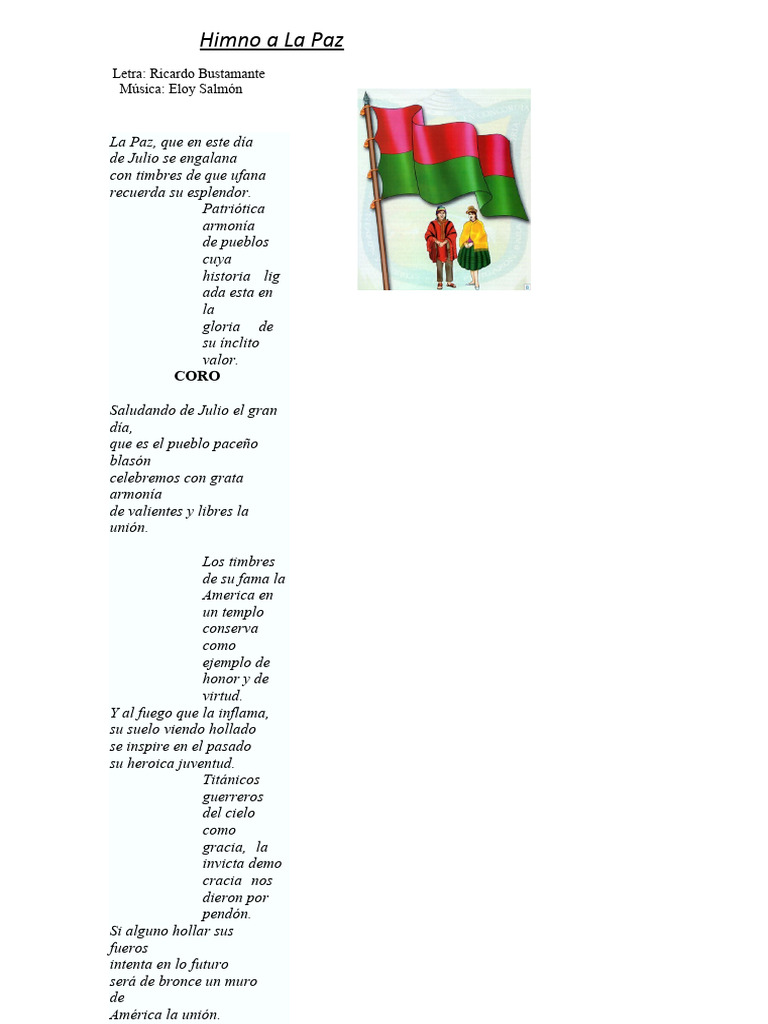 Himno a La Paz

Letra: Ricardo Bustamante
Música: Eloy Salmón

La Paz, que en este día de Julio se engalana con timbres de que ufana recuerda su esplendor.
Patriótica armonía de pueblos cuya historia lig ada esta en la gloria de su inclito valor.

CORO

Saludando de Julio el gran día, que es el pueblo paceño blasón celebremos con grata armonía de valientes y libres la unión.

Los timbres de su fama la America en un templo conserva como ejemplo de honor y de virtud.
Y al fuego que la inflama, su suelo viendo hollado se inspire en el pasado su heroica juventud.
Titánicos guerreros del cielo como gracia, la invicta demo cracia nos dieron por pendón.
Si alguno hollar sus fueros intenta en lo futuro será de bronce un muro de América la unión.